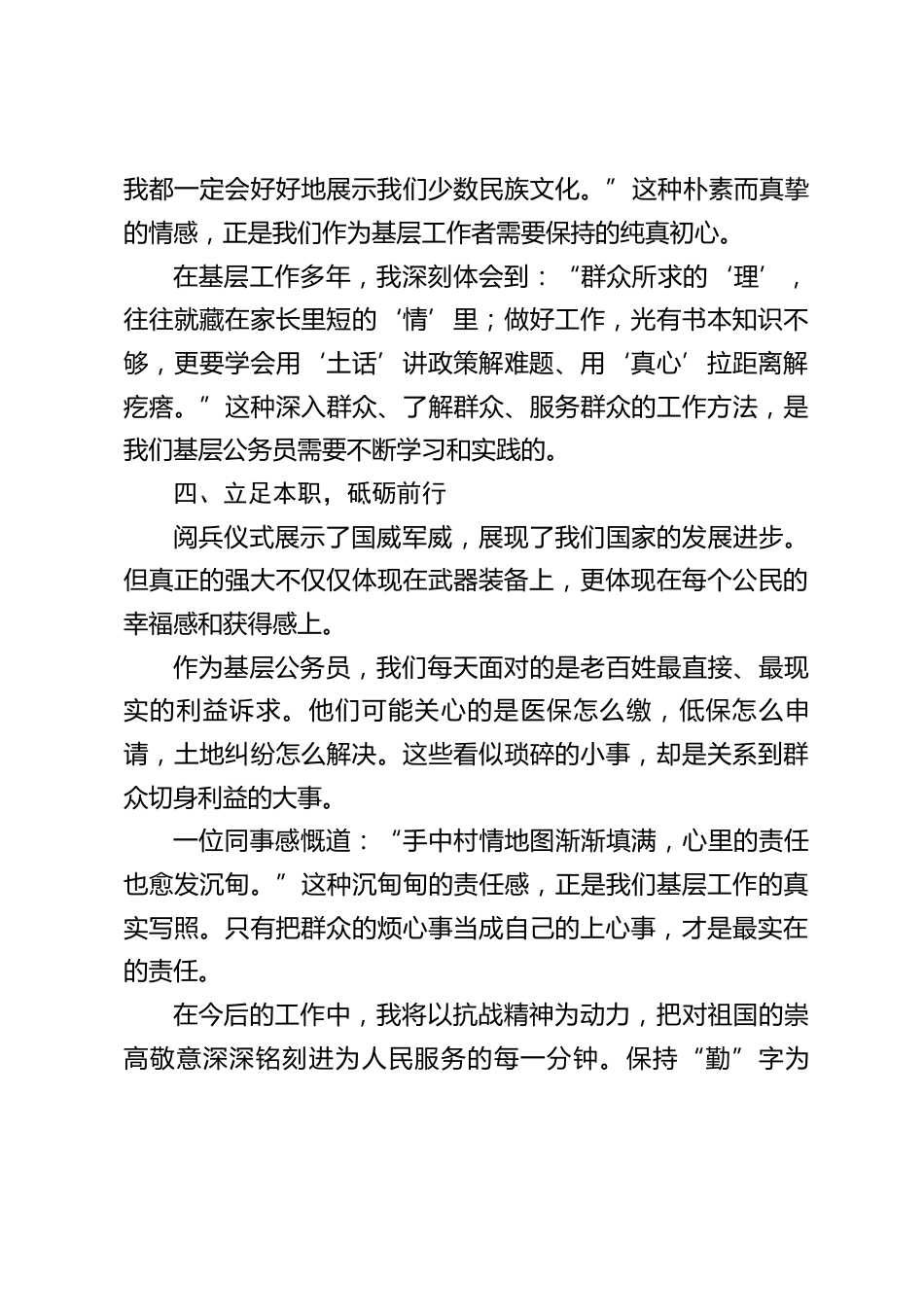 我都一定会好好地展示我们少数民族文化。”这种朴素而真挚的情感，正是我们作为基层工作者需要保持的纯真初心。

在基层工作多年，我深刻体会到：“群众所求的‘理’，往往就藏在家长里短的‘情’里；做好工作，光有书本知识不够，更要学会用‘土话’讲政策解难题、用‘真心’拉距离解疙瘩。”这种深入群众、了解群众、服务群众的工作方法，是我们基层公务员需要不断学习和实践的。

四、立足本职，砥砺前行

阅兵仪式展示了国威军威，展现了我们国家的发展进步。但真正的强大不仅仅体现在武器装备上，更体现在每个公民的幸福感和获得感上。

作为基层公务员，我们每天面对的是老百姓最直接、最现实的利益诉求。他们可能关心的是医保怎么缴，低保怎么申请，土地纠纷怎么解决。这些看似琐碎的小事，却是关系到群众切身利益的大事。

一位同事感慨道：“手中村情地图渐渐填满，心里的责任也愈发沉甸。”这种沉甸甸的责任感，正是我们基层工作的真实写照。只有把群众的烦心事当成自己的上心事，才是最实在的责任。

在今后的工作中，我将以抗战精神为动力，把对祖国的崇高敬意深深铭刻进为人民服务的每一分钟。保持“勤”字为